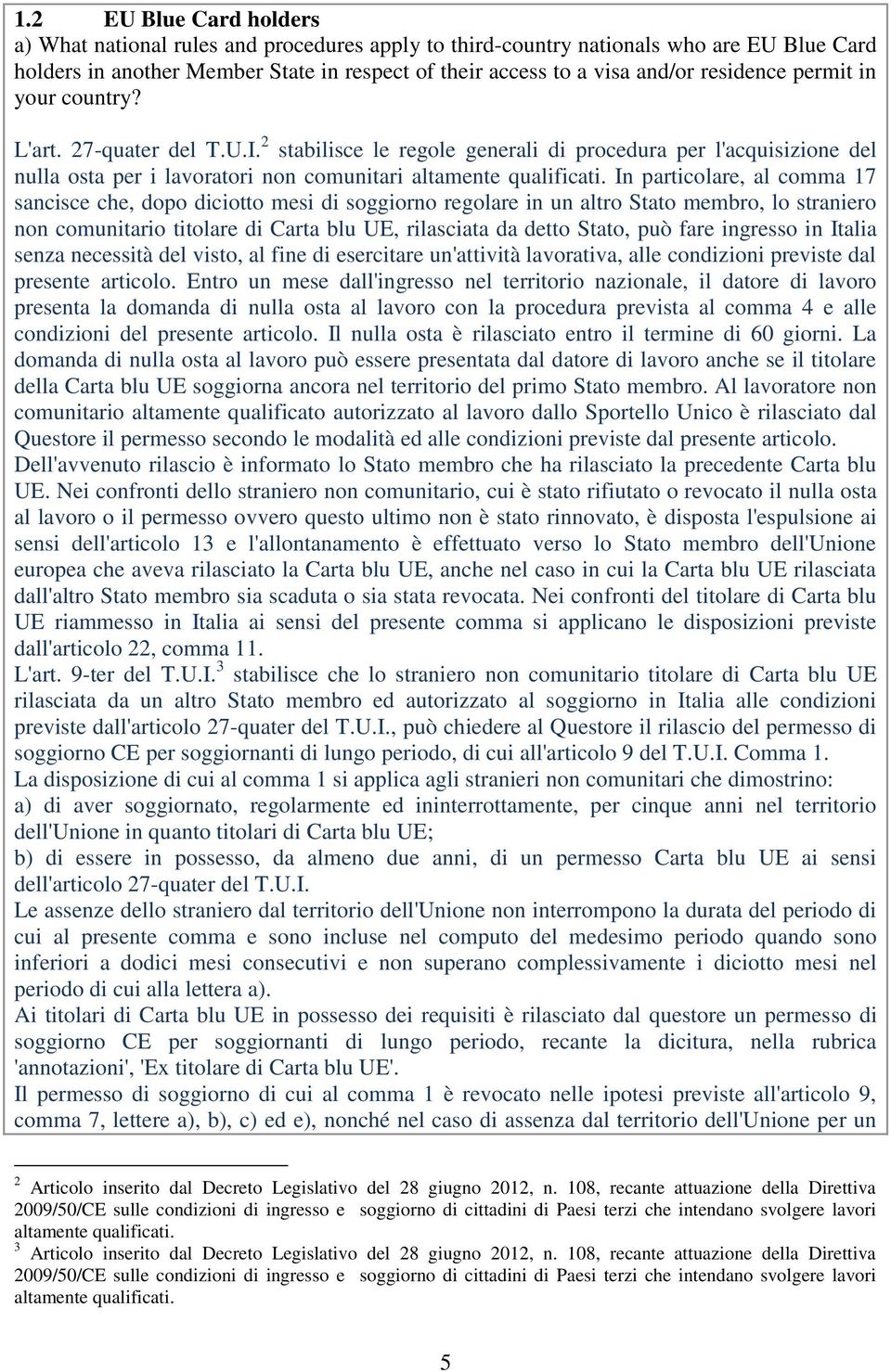 1.2 EU Blue Card holders

a) What national rules and procedures apply to third-country nationals who are EU Blue Card holders in another Member State in respect of their access to a visa and/or residence permit in your country?

L'art. 27-quater del T.U.I.$^2$ stabilisce le regole generali di procedura per l'acquisizione del nulla osta per i lavoratori non comunitari altamente qualificati. In particolare, al comma 17 sancisce che, dopo diciotto mesi di soggiorno regolare in un altro Stato membro, lo straniero non comunitario titolare di Carta blu UE, rilasciata da detto Stato, può fare ingresso in Italia senza necessità del visto, al fine di esercitare un'attività lavorativa, alle condizioni previste dal presente articolo. Entro un mese dall'ingresso nel territorio nazionale, il datore di lavoro presenta la domanda di nulla osta al lavoro con la procedura prevista al comma 4 e alle condizioni del presente articolo. Il nulla osta è rilasciato entro il termine di 60 giorni. La domanda di nulla osta al lavoro può essere presentata dal datore di lavoro anche se il titolare della Carta blu UE soggiorna ancora nel territorio del primo Stato membro. Al lavoratore non comunitario altamente qualificato autorizzato al lavoro dallo Sportello Unico è rilasciato dal Questore il permesso secondo le modalità ed alle condizioni previste dal presente articolo. Dell'avvenuto rilascio è informato lo Stato membro che ha rilasciato la precedente Carta blu UE. Nei confronti dello straniero non comunitario, cui è stato rifiutato o revocato il nulla osta al lavoro o il permesso ovvero questo ultimo non è stato rinnovato, è disposta l'espulsione ai sensi dell'articolo 13 e l'allontanamento è effettuato verso lo Stato membro dell'Unione europea che aveva rilasciato la Carta blu UE, anche nel caso in cui la Carta blu UE rilasciata dall'altro Stato membro sia scaduta o sia stata revocata. Nei confronti del titolare di Carta blu UE riammesso in Italia ai sensi del presente comma si applicano le disposizioni previste dall'articolo 22, comma 11.

L'art. 9-ter del T.U.I.$^3$ stabilisce che lo straniero non comunitario titolare di Carta blu UE rilasciata da un altro Stato membro ed autorizzato al soggiorno in Italia alle condizioni previste dall'articolo 27-quater del T.U.I., può chiedere al Questore il rilascio del permesso di soggiorno CE per soggiornanti di lungo periodo, di cui all'articolo 9 del T.U.I. Comma 1.

La disposizione di cui al comma 1 si applica agli stranieri non comunitari che dimostrino:

a) di aver soggiornato, regolarmente ed ininterrottamente, per cinque anni nel territorio dell'Unione in quanto titolari di Carta blu UE;

b) di essere in possesso, da almeno due anni, di un permesso Carta blu UE ai sensi dell'articolo 27-quater del T.U.I.

Le assenze dello straniero dal territorio dell'Unione non interrompono la durata del periodo di cui al presente comma e sono incluse nel computo del medesimo periodo quando sono inferiori a dodici mesi consecutivi e non superano complessivamente i diciotto mesi nel periodo di cui alla lettera a).

Ai titolari di Carta blu UE in possesso dei requisiti è rilasciato dal questore un permesso di soggiorno CE per soggiornanti di lungo periodo, recante la dicitura, nella rubrica 'annotazioni', 'Ex titolare di Carta blu UE'.

Il permesso di soggiorno di cui al comma 1 è revocato nelle ipotesi previste all'articolo 9, comma 7, lettere a), b), c) ed e), nonché nel caso di assenza dal territorio dell'Unione per un

$^2$ Articolo inserito dal Decreto Legislativo del 28 giugno 2012, n. 108, recante attuazione della Direttiva 2009/50/CE sulle condizioni di ingresso e soggiorno di cittadini di Paesi terzi che intendano svolgere lavori altamente qualificati.

$^3$ Articolo inserito dal Decreto Legislativo del 28 giugno 2012, n. 108, recante attuazione della Direttiva 2009/50/CE sulle condizioni di ingresso e soggiorno di cittadini di Paesi terzi che intendano svolgere lavori altamente qualificati.

5